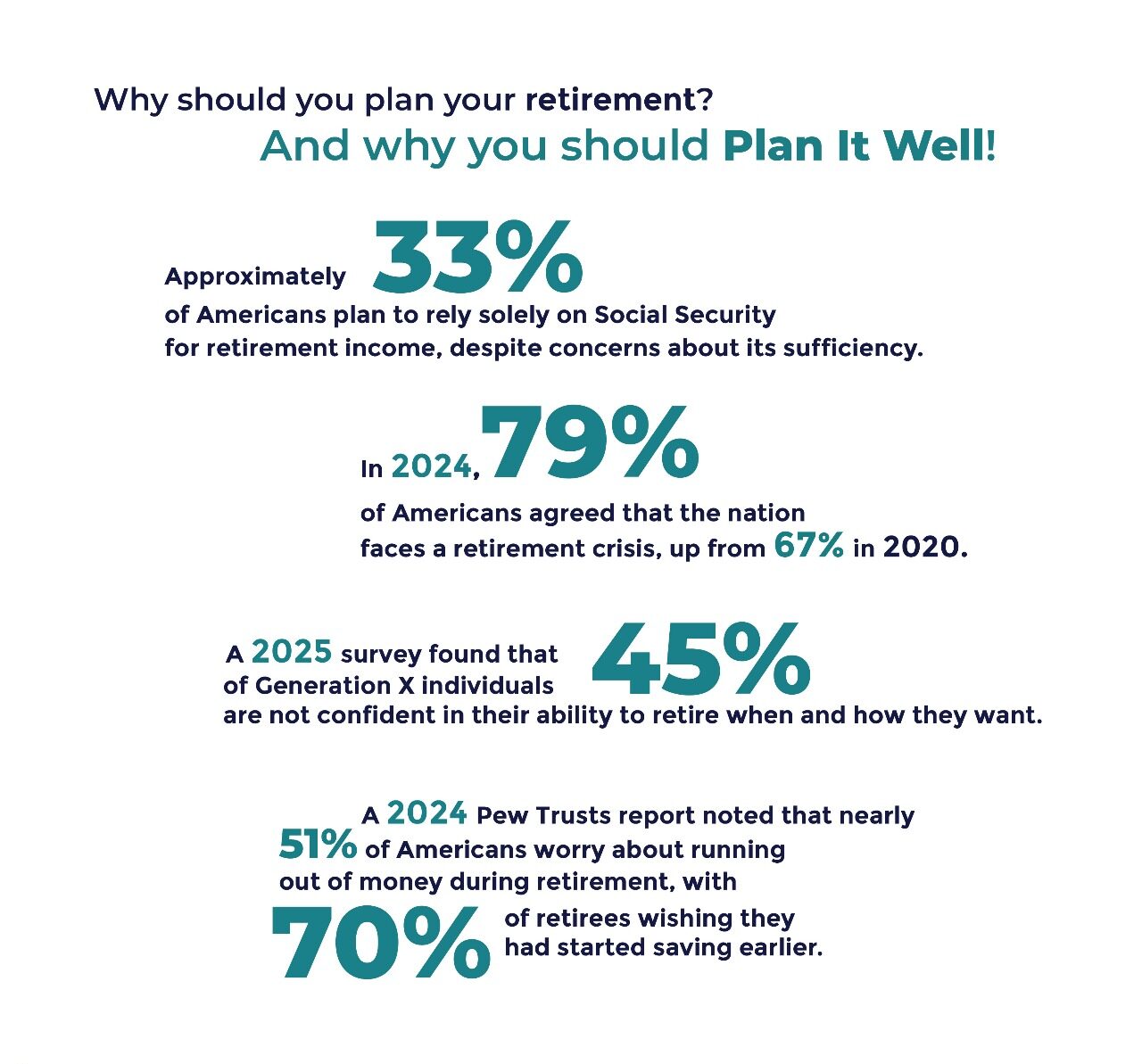 Why should you plan your retirement?
And why you should Plan It Well!

Approximately 33%
of Americans plan to rely solely on Social Security for retirement income, despite concerns about its sufficiency.

In 2024, 79%
of Americans agreed that the nation faces a retirement crisis, up from 67% in 2020.

A 2025 survey found that 45% of Generation X individuals are not confident in their ability to retire when and how they want.

A 2024 Pew Trusts report noted that nearly 51% of Americans worry about running out of money during retirement, with 70% of retirees wishing they had started saving earlier.